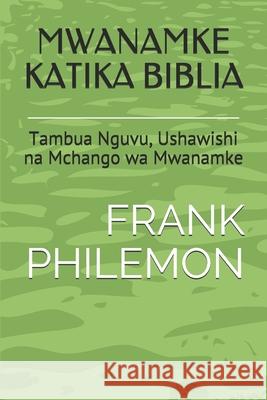 MWANAMKE KATIKA BIBLIA

Tambua Nguvu, Ushawishi na Mchango wa Mwanamke

FRANK PHILEMON

Kraina Książek